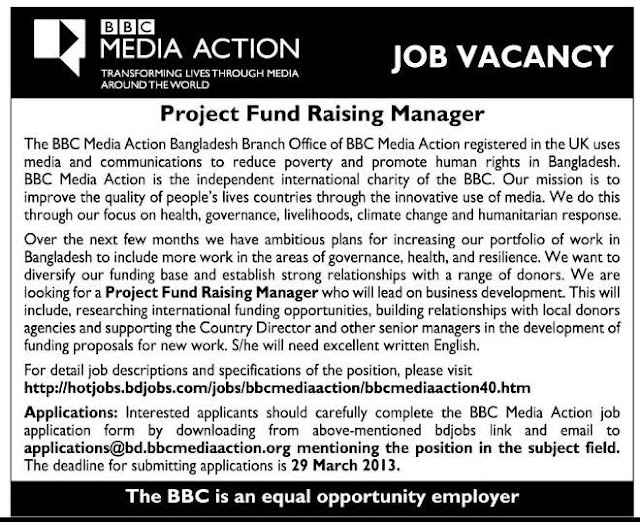 BBC
MEDIA ACTION
TRANSFORMING LIVES THROUGH MEDIA AROUND THE WORLD

JOB VACANCY

Project Fund Raising Manager

The BBC Media Action Bangladesh Branch Office of BBC Media Action registered in the UK uses media and communications to reduce poverty and promote human rights in Bangladesh. BBC Media Action is the independent international charity of the BBC. Our mission is to improve the quality of people's lives countries through the innovative use of media. We do this through our focus on health, governance, livelihoods, climate change and humanitarian response.

Over the next few months we have ambitious plans for increasing our portfolio of work in Bangladesh to include more work in the areas of governance, health, and resilience. We want to diversify our funding base and establish strong relationships with a range of donors. We are looking for a Project Fund Raising Manager who will lead on business development. This will include, researching international funding opportunities, building relationships with local donors agencies and supporting the Country Director and other senior managers in the development of funding proposals for new work. S/he will need excellent written English.

For detail job descriptions and specifications of the position, please visit
http://hotjobs.bdjobs.com/jobs/bbcmediaaction/bbcmediaaction40.htm

Applications: Interested applicants should carefully complete the BBC Media Action job application form by downloading from above-mentioned bdjobs link and email to applications@bd.bbcmediaaction.org mentioning the position in the subject field. The deadline for submitting applications is 29 March 2013.

The BBC is an equal opportunity employer